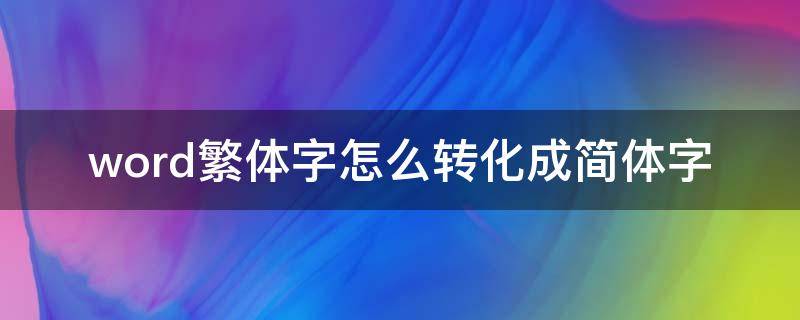 word繁体字怎么转化成简体字